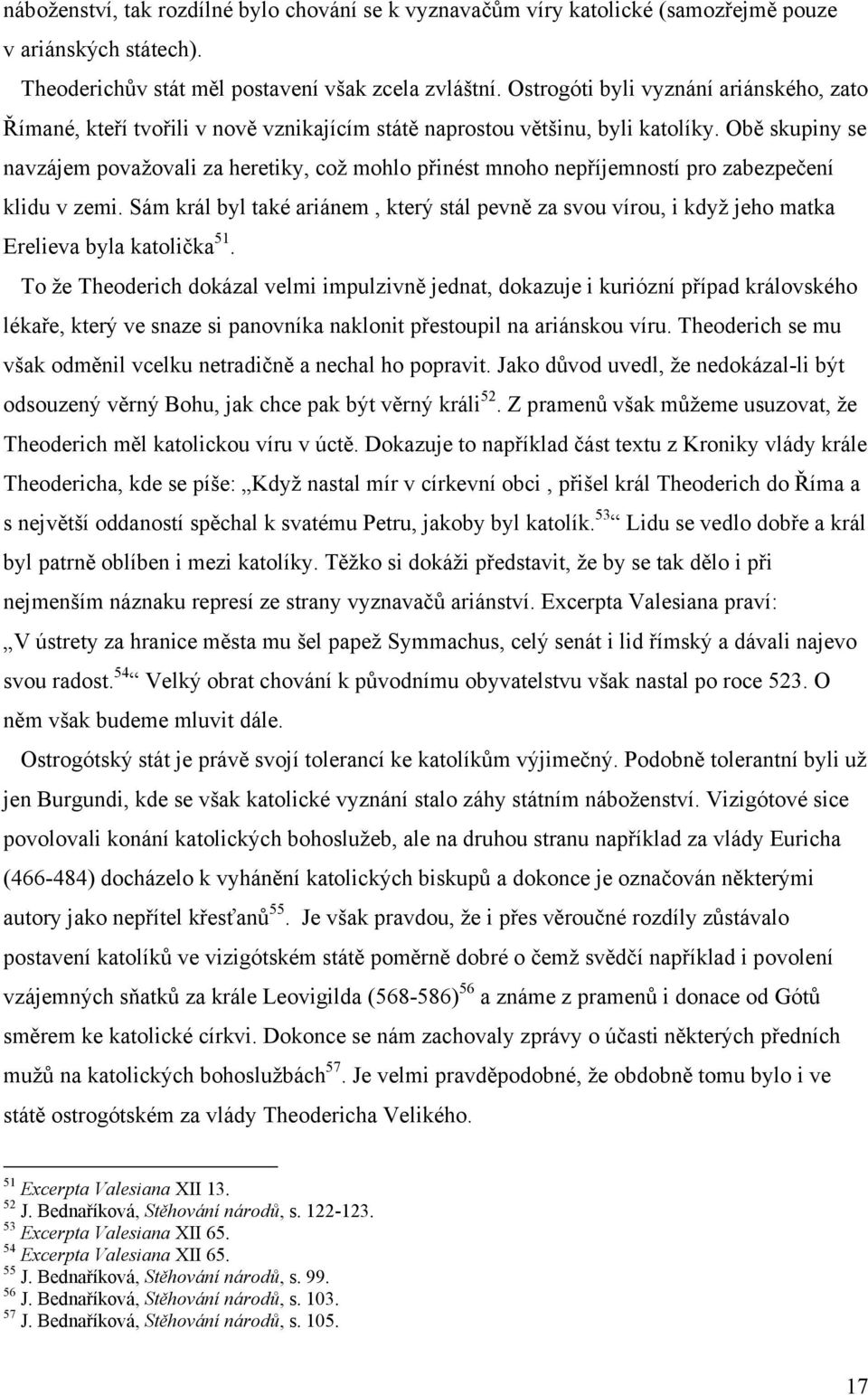 náboženství, tak rozdílné bylo chování se k vyznavačům víry katolické (samozřejmě pouze v ariánských státech).

Theoderichův stát měl postavení však zcela zvláštní. Ostrogóti byli vyznání ariánského, zato Římané, kteří tvořili v nově vznikajícím státě naprostou většinu, byli katolíky. Obě skupiny se navzájem považovali za heretiky, což mohlo přinést mnoho nepříjemností pro zabezpečení klidu v zemi. Sám král byl také ariánem , který stál pevně za svou vírou, i když jeho matka Erelieva byla katolička$^{51}$.

To že Theoderich dokázal velmi impulzivně jednat, dokazuje i kuriózní případ královského lékaře, který ve snaze si panovníka naklonit přestoupil na ariánskou víru. Theoderich se mu však odměnil vcelku netradičně a nechal ho popravit. Jako důvod uvedl, že nedokázal-li být odsouzený věrný Bohu, jak chce pak být věrný králi$^{52}$. Z pramenů však můžeme usuzovat, že Theoderich měl katolickou víru v úctě. Dokazuje to například část textu z Kroniky vlády krále Theodericha, kde se píše: „Když nastal mír v církevní obci , přišel král Theoderich do Říma a s největší oddaností spěchal k svatému Petru, jakoby byl katolík.$^{53}$“ Lidu se vedlo dobře a král byl patrně oblíben i mezi katolíky. Těžko si dokáži představit, že by se tak dělo i při nejmenším náznaku represí ze strany vyznavačů ariánství. Excerpta Valesiana praví: „V ústrety za hranice města mu šel papež Symmachus, celý senát i lid římský a dávali najevo svou radost.$^{54}$“ Velký obrat chování k původnímu obyvatelstvu však nastal po roce 523. O něm však budeme mluvit dále.

Ostrogótský stát je právě svojí tolerancí ke katolíkům výjimečný. Podobně tolerantní byli už jen Burgundi, kde se však katolické vyznání stalo záhy státním náboženství. Vizigótové sice povolovali konání katolických bohoslužeb, ale na druhou stranu například za vlády Euricha (466-484) docházelo k vyhánění katolických biskupů a dokonce je označován některými autory jako nepřítel křesťanů$^{55}$. Je však pravdou, že i přes věroučné rozdíly zůstávalo postavení katolíků ve vizigótském státě poměrně dobré o čemž svědčí například i povolení vzájemných sňatků za krále Leovigilda (568-586)$^{56}$ a známe z pramenů i donace od Gótů směrem ke katolické církvi. Dokonce se nám zachovaly zprávy o účasti některých předních mužů na katolických bohoslužbách$^{57}$. Je velmi pravděpodobné, že obdobně tomu bylo i ve státě ostrogótském za vlády Theodericha Velikého.

$^{51}$ Excerpta Valesiana XII 13.
$^{52}$ J. Bednaříková, Stěhování národů, s. 122-123.
$^{53}$ Excerpta Valesiana XII 65.
$^{54}$ Excerpta Valesiana XII 65.
$^{55}$ J. Bednaříková, Stěhování národů, s. 99.
$^{56}$ J. Bednaříková, Stěhování národů, s. 103.
$^{57}$ J. Bednaříková, Stěhování národů, s. 105.

17